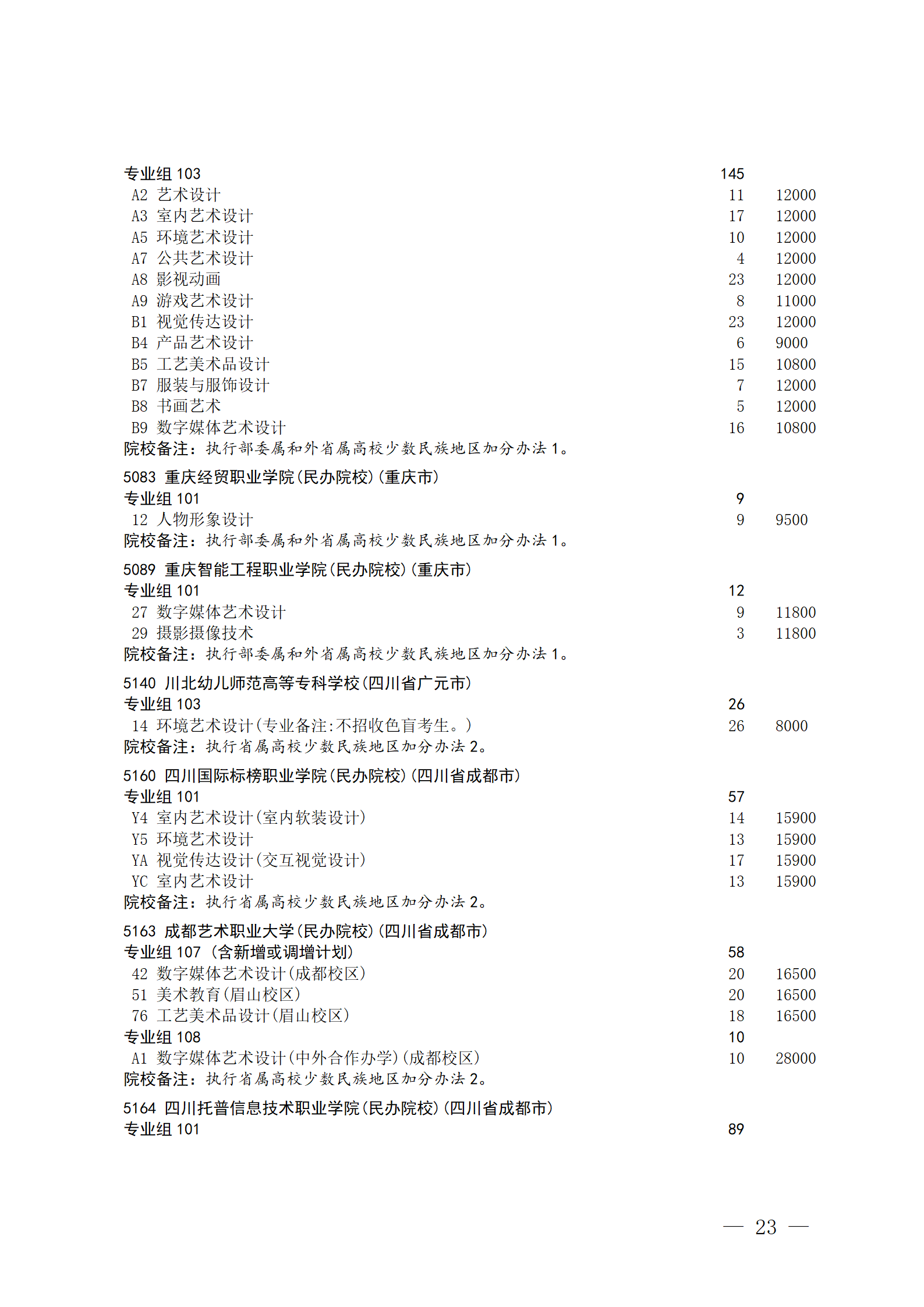 专业组 103 145
A2 艺术设计 11 12000
A3 室内艺术设计 17 12000
A5 环境艺术设计 10 12000
A7 公共艺术设计 4 12000
A8 影视动画 23 12000
A9 游戏艺术设计 8 11000
B1 视觉传达设计 23 12000
B4 产品艺术设计 6 9000
B5 工艺美术品设计 15 10800
B7 服装与服饰设计 7 12000
B8 书画艺术 5 12000
B9 数字媒体艺术设计 16 10800
院校备注：执行部委属和外省属高校少数民族地区加分办法 1。

5083 重庆经贸职业学院(民办院校)(重庆市)
专业组 101 9
12 人物形象设计 9 9500
院校备注：执行部委属和外省属高校少数民族地区加分办法 1。

5089 重庆智能工程职业学院(民办院校)(重庆市)
专业组 101 12
27 数字媒体艺术设计 9 11800
29 摄影摄像技术 3 11800
院校备注：执行部委属和外省属高校少数民族地区加分办法 1。

5140 川北幼儿师范高等专科学校(四川省广元市)
专业组 103 26
14 环境艺术设计(专业备注:不招收色盲考生。) 26 8000
院校备注：执行省属高校少数民族地区加分办法 2。

5160 四川国际标榜职业学院(民办院校)(四川省成都市)
专业组 101 57
Y4 室内艺术设计(室内软装设计) 14 15900
Y5 环境艺术设计 13 15900
YA 视觉传达设计(交互视觉设计) 17 15900
YC 室内艺术设计 13 15900
院校备注：执行省属高校少数民族地区加分办法 2。

5163 成都艺术职业大学(民办院校)(四川省成都市)
专业组 107 (含新增或调增计划) 58
42 数字媒体艺术设计(成都校区) 20 16500
51 美术教育(眉山校区) 20 16500
76 工艺美术品设计(眉山校区) 18 16500
专业组 108 10
A1 数字媒体艺术设计(中外合作办学)(成都校区) 10 28000
院校备注：执行省属高校少数民族地区加分办法 2。

5164 四川托普信息技术职业学院(民办院校)(四川省成都市)
专业组 101 89

— 23 —